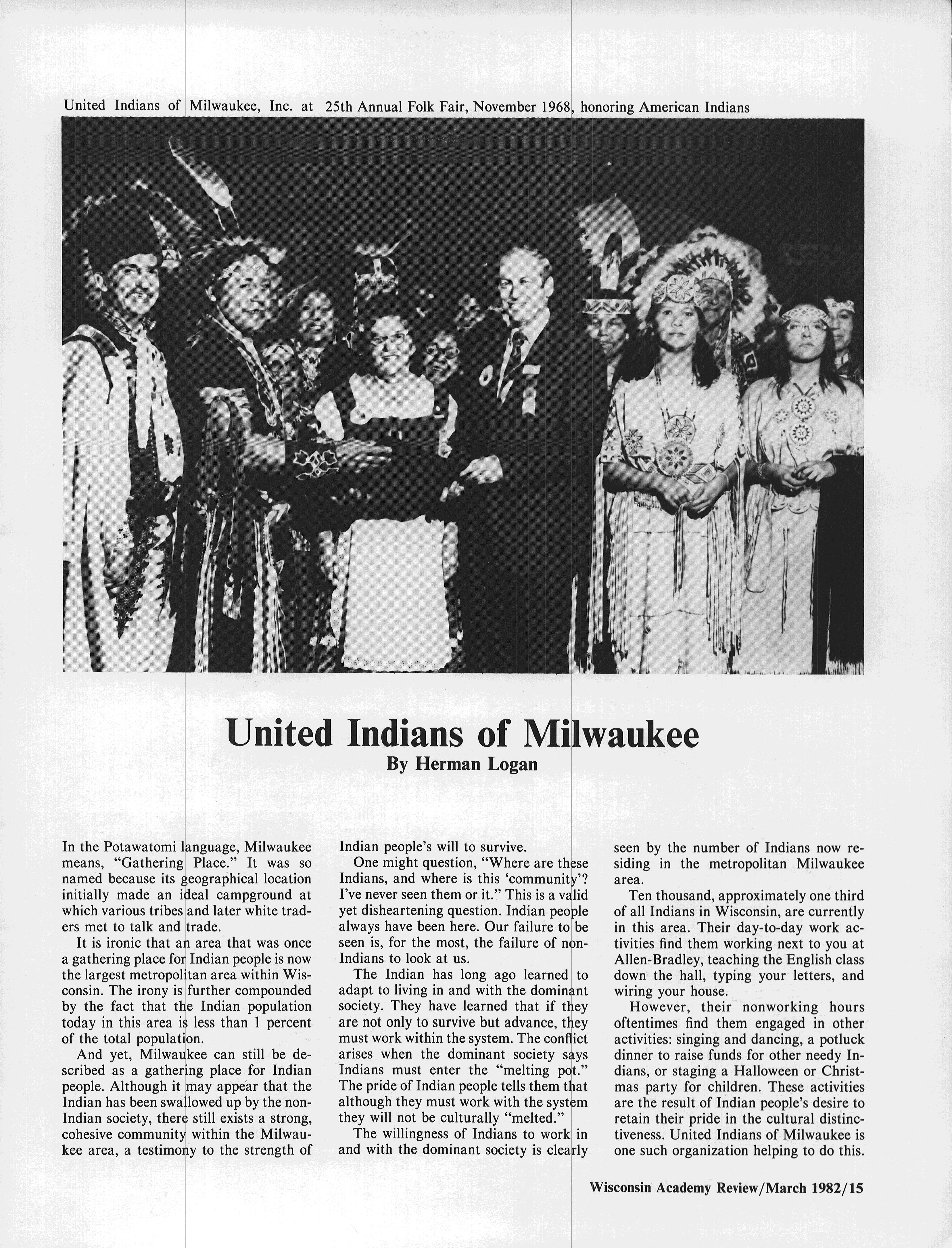 United Indians of Milwaukee, Inc. at 25th Annual Folk Fair, November 1968, honoring American Indians

United Indians of Milwaukee
By Herman Logan

In the Potawatomi language, Milwaukee means, "Gathering Place." It was so named because its geographical location initially made an ideal campground at which various tribes and later white traders met to talk and trade.

It is ironic that an area that was once a gathering place for Indian people is now the largest metropolitan area within Wisconsin. The irony is further compounded by the fact that the Indian population today in this area is less than 1 percent of the total population.

And yet, Milwaukee can still be described as a gathering place for Indian people. Although it may appear that the Indian has been swallowed up by the non-Indian society, there still exists a strong, cohesive community within the Milwaukee area, a testimony to the strength of Indian people's will to survive.

One might question, "Where are these Indians, and where is this 'community'? I've never seen them or it." This is a valid yet disheartening question. Indian people always have been here. Our failure to be seen is, for the most, the failure of non-Indians to look at us.

The Indian has long ago learned to adapt to living in and with the dominant society. They have learned that if they are not only to survive but advance, they must work within the system. The conflict arises when the dominant society says Indians must enter the "melting pot." The pride of Indian people tells them that although they must work with the system they will not be culturally "melted."

The willingness of Indians to work in and with the dominant society is clearly seen by the number of Indians now residing in the metropolitan Milwaukee area.

Ten thousand, approximately one third of all Indians in Wisconsin, are currently in this area. Their day-to-day work activities find them working next to you at Allen-Bradley, teaching the English class down the hall, typing your letters, and wiring your house.

However, their nonworking hours oftentimes find them engaged in other activities: singing and dancing, a potluck dinner to raise funds for other needy Indians, or staging a Halloween or Christmas party for children. These activities are the result of Indian people's desire to retain their pride in the cultural distinctiveness. United Indians of Milwaukee is one such organization helping to do this.

Wisconsin Academy Review/March 1982/15